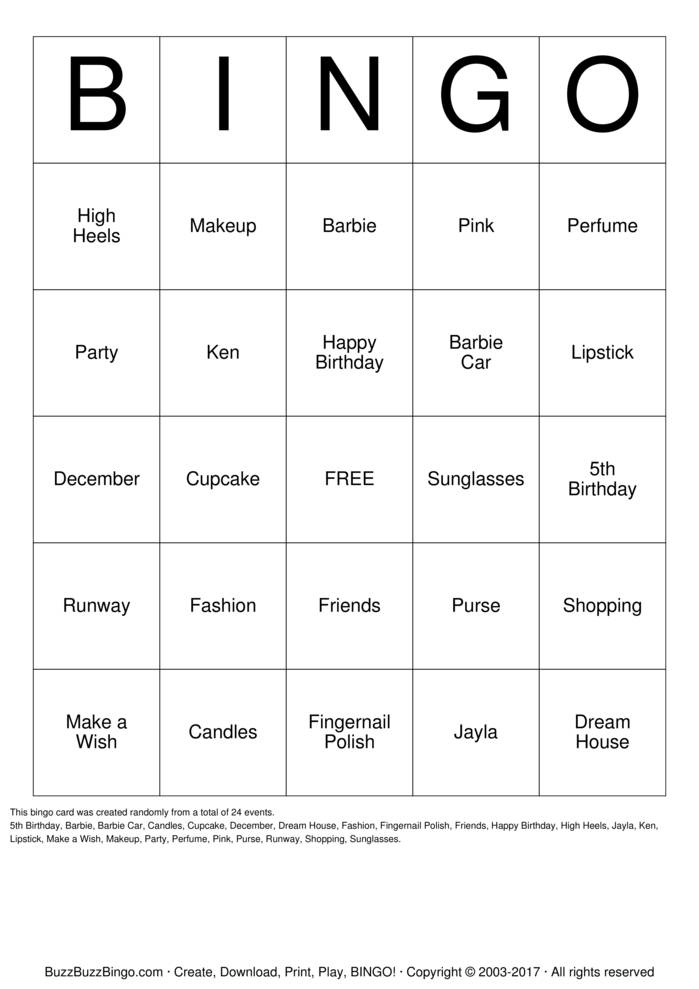 | B | I | N | G | O |
|---|---|---|---|---|
| High Heels | Makeup | Barbie | Pink | Perfume |
| Party | Ken | Happy Birthday | Barbie Car | Lipstick |
| December | Cupcake | FREE | Sunglasses | 5th Birthday |
| Runway | Fashion | Friends | Purse | Shopping |
| Make a Wish | Candles | Fingernail Polish | Jayla | Dream House |

This bingo card was created randomly from a total of 24 events.
5th Birthday, Barbie, Barbie Car, Candles, Cupcake, December, Dream House, Fashion, Fingernail Polish, Friends, Happy Birthday, High Heels, Jayla, Ken, Lipstick, Make a Wish, Makeup, Party, Perfume, Pink, Purse, Runway, Shopping, Sunglasses.

BuzzBuzzBingo.com · Create, Download, Print, Play, BINGO! · Copyright © 2003-2017 · All rights reserved